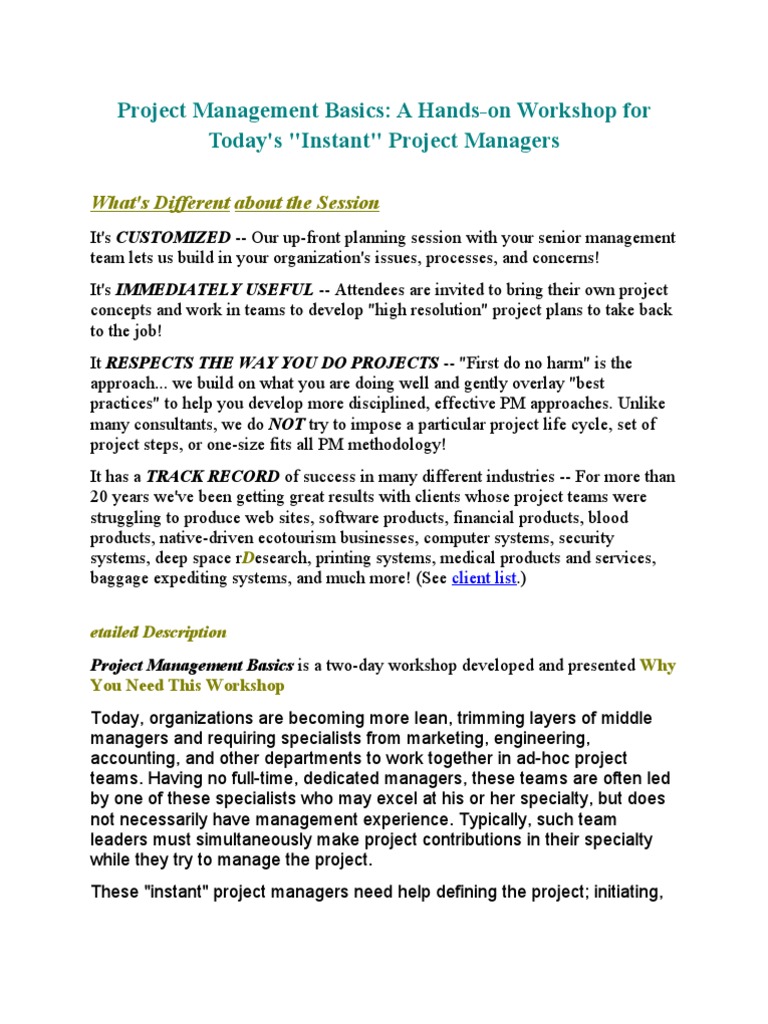 Project Management Basics: A Hands-on Workshop for Today's "Instant" Project Managers

What's Different about the Session

It's CUSTOMIZED -- Our up-front planning session with your senior management team lets us build in your organization's issues, processes, and concerns!

It's IMMEDIATELY USEFUL -- Attendees are invited to bring their own project concepts and work in teams to develop "high resolution" project plans to take back to the job!

It RESPECTS THE WAY YOU DO PROJECTS -- "First do no harm" is the approach... we build on what you are doing well and gently overlay "best practices" to help you develop more disciplined, effective PM approaches. Unlike many consultants, we do NOT try to impose a particular project life cycle, set of project steps, or one-size fits all PM methodology!

It has a TRACK RECORD of success in many different industries -- For more than 20 years we've been getting great results with clients whose project teams were struggling to produce web sites, software products, financial products, blood products, native-driven ecotourism businesses, computer systems, security systems, deep space rDesearch, printing systems, medical products and services, baggage expediting systems, and much more! (See client list.)

etailed Description

Project Management Basics is a two-day workshop developed and presented Why You Need This Workshop

Today, organizations are becoming more lean, trimming layers of middle managers and requiring specialists from marketing, engineering, accounting, and other departments to work together in ad-hoc project teams. Having no full-time, dedicated managers, these teams are often led by one of these specialists who may excel at his or her specialty, but does not necessarily have management experience. Typically, such team leaders must simultaneously make project contributions in their specialty while they try to manage the project.

These "instant" project managers need help defining the project; initiating,